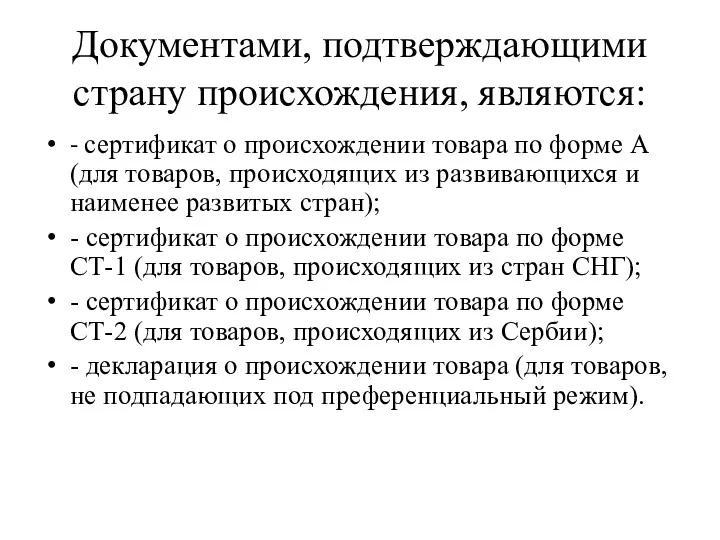 Документами, подтверждающими страну происхождения, являются:

• - сертификат о происхождении товара по форме А (для товаров, происходящих из развивающихся и наименее развитых стран);
• - сертификат о происхождении товара по форме СТ-1 (для товаров, происходящих из стран СНГ);
• - сертификат о происхождении товара по форме СТ-2 (для товаров, происходящих из Сербии);
• - декларация о происхождении товара (для товаров, не подпадающих под преференциальный режим).